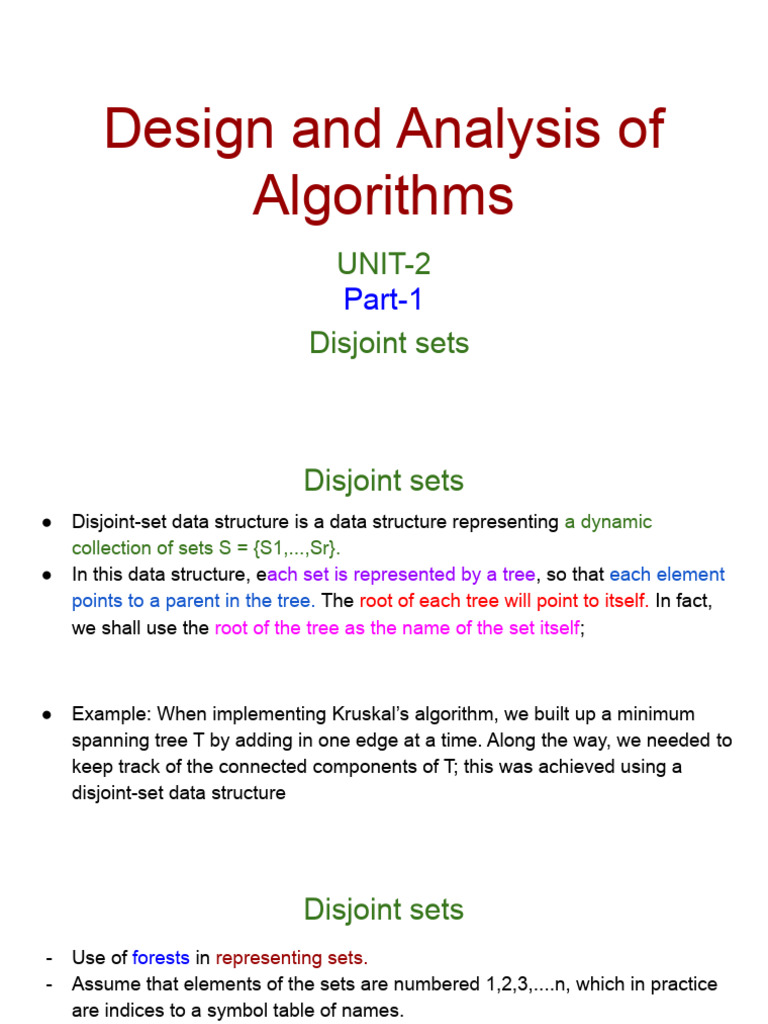 Design and Analysis of Algorithms

UNIT-2
Part-1
Disjoint sets

Disjoint sets

● Disjoint-set data structure is a data structure representing a dynamic collection of sets S = {S1,...,Sr}.
● In this data structure, each set is represented by a tree, so that each element points to a parent in the tree. The root of each tree will point to itself. In fact, we shall use the root of the tree as the name of the set itself;

● Example: When implementing Kruskal's algorithm, we built up a minimum spanning tree T by adding in one edge at a time. Along the way, we needed to keep track of the connected components of T; this was achieved using a disjoint-set data structure

Disjoint sets

- Use of forests in representing sets.
- Assume that elements of the sets are numbered 1,2,3,....n, which in practice are indices to a symbol table of names.